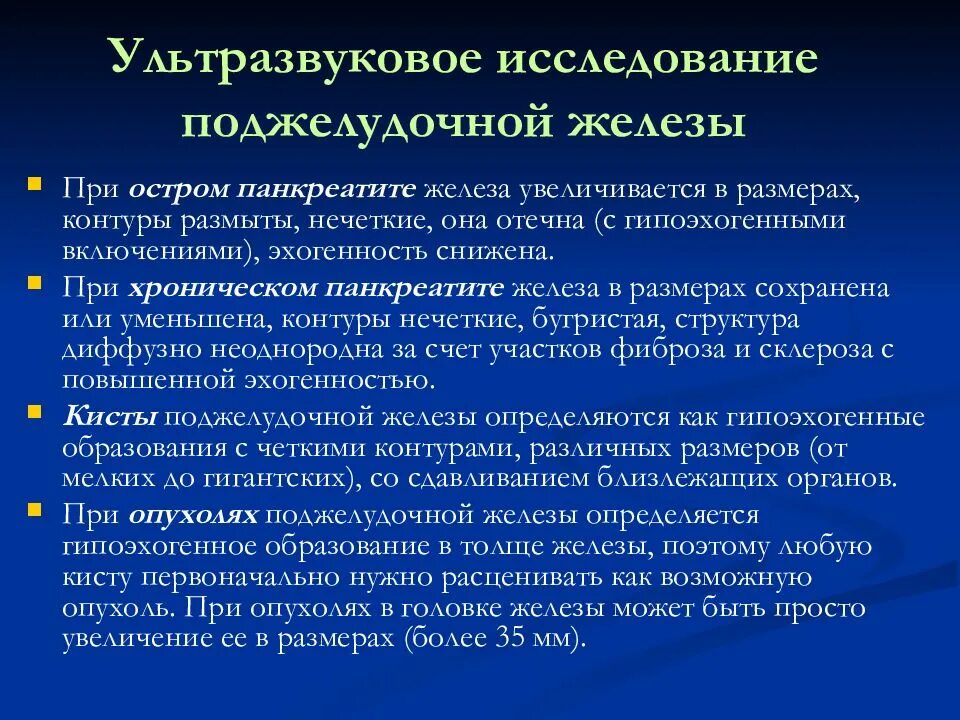 Ультразвуковое исследование поджелудочной железы

При остром панкреатите железа увеличивается в размерах, контуры размыты, нечеткие, она отечна (с гипоэхогенными включениями), эхогенность снижена.

При хроническом панкреатите железа в размерах сохранена или уменьшена, контуры нечеткие, бугристая, структура диффузно неоднородна за счет участков фиброза и склероза с повышенной эхогенностью.

Кисты поджелудочной железы определяются как гипоэхогенные образования с четкими контурами, различных размеров (от мелких до гигантских), со сдавливанием близлежащих органов.

При опухолях поджелудочной железы определяется гипоэхогенное образование в толще железы, поэтому любую кисту первоначально нужно расценивать как возможную опухоль. При опухолях в головке железы может быть просто увеличение ее в размерах (более 35 мм).